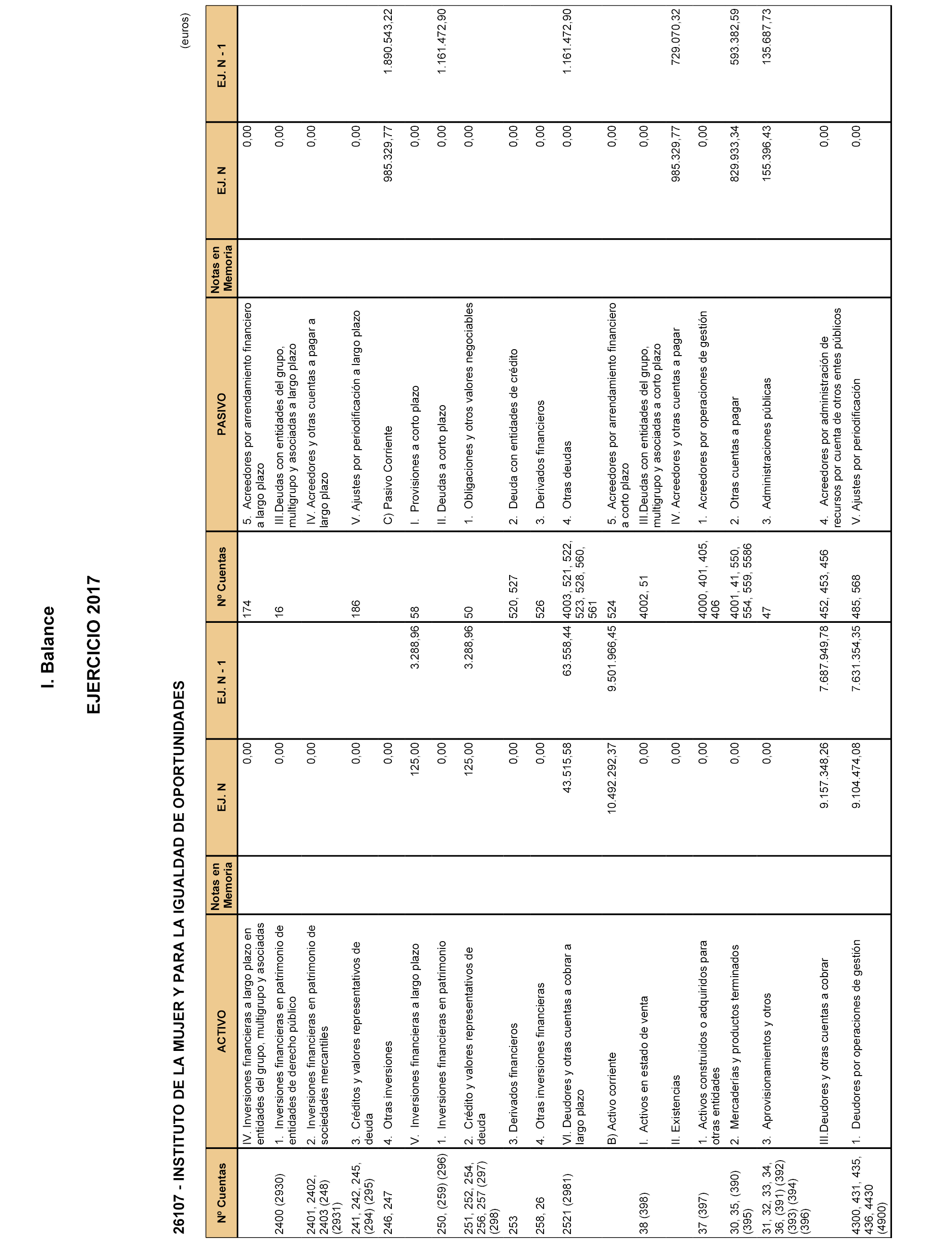 I. Balance

EJERCICIO 2017

26107 - INSTITUTO DE LA MUJER Y PARA LA IGUALDAD DE OPORTUNIDADES

(euros)

| Nº Cuentas | ACTIVO | Notas en Memoria | EJ. N | EJ. N - 1 | Nº Cuentas | PASIVO | Notas en Memoria | EJ. N | EJ. N - 1 |
|---|---|---|---|---|---|---|---|---|---|
| | IV. Inversiones financieras a largo plazo en entidades del grupo, multigrupo y asociadas | | 0,00 | | 174 | 5. Acreedores por arrendamiento financiero a largo plazo | | 0,00 | |
| 2400 (2930) | 1. Inversiones financieras en patrimonio de entidades de derecho público | | 0,00 | | 16 | III.Deudas con entidades del grupo, multigrupo y asociadas a largo plazo | | 0,00 | |
| 2401, 2402, 2403 (248) (2931) | 2. Inversiones financieras en patrimonio de sociedades mercantiles | | 0,00 | | | IV. Acreedores y otras cuentas a pagar a largo plazo | | 0,00 | |
| 241, 242, 245, (294) (295) | 3. Créditos y valores representativos de deuda | | 0,00 | | 186 | V. Ajustes por periodificación a largo plazo | | 0,00 | |
| 246, 247 | 4. Otras inversiones | | 0,00 | | | C) Pasivo Corriente | | 985.329,77 | 1.890.543,22 |
| | V. Inversiones financieras a largo plazo | | 125,00 | 3.288,96 | 58 | I. Provisiones a corto plazo | | 0,00 | |
| 250, (259) (296) | 1. Inversiones financieras en patrimonio | | 0,00 | | | II. Deudas a corto plazo | | 0,00 | 1.161.472,90 |
| 251, 252, 254, 256, 257 (297) (298) | 2. Crédito y valores representativos de deuda | | 125,00 | 3.288,96 | 50 | 1. Obligaciones y otros valores negociables | | 0,00 | |
| 253 | 3. Derivados financieros | | 0,00 | | 520, 527 | 2. Deuda con entidades de crédito | | 0,00 | |
| 258, 26 | 4. Otras inversiones financieras | | 0,00 | | 526 | 3. Derivados financieros | | 0,00 | |
| 2521 (2981) | VI. Deudores y otras cuentas a cobrar a largo plazo | | 43.515,58 | 63.558,44 | 4003, 521, 522, 523, 528, 560, 561 | 4. Otras deudas | | 0,00 | 1.161.472,90 |
| | B) Activo corriente | | 10.492.292,37 | 9.501.966,45 | 524 | 5. Acreedores por arrendamiento financiero a corto plazo | | 0,00 | |
| 38 (398) | I. Activos en estado de venta | | 0,00 | | 4002, 51 | III.Deudas con entidades del grupo, multigrupo y asociadas a corto plazo | | 0,00 | |
| | II. Existencias | | 0,00 | | | IV. Acreedores y otras cuentas a pagar | | 985.329,77 | 729.070,32 |
| 37 (397) | 1. Activos construidos o adquiridos para otras entidades | | 0,00 | | 4000, 401, 405, 406 | 1. Acreedores por operaciones de gestión | | 0,00 | |
| 30, 35, (390) (395) | 2. Mercaderías y productos terminados | | 0,00 | | 4001, 41, 550, 554, 559, 5586 | 2. Otras cuentas a pagar | | 829.933,34 | 593.382,59 |
| 31, 32, 33, 34, 36, (391) (392) (393) (394) (396) | 3. Aprovisionamientos y otros | | 0,00 | | 47 | 3. Administraciones públicas | | 155.396,43 | 135.687,73 |
| | III.Deudores y otras cuentas a cobrar | | 9.157.348,26 | 7.687.949,78 | 452, 453, 456 | 4. Acreedores por administración de recursos por cuenta de otros entes públicos | | 0,00 | |
| 4300, 431, 435, 436, 4430 (4900) | 1. Deudores por operaciones de gestión | | 9.104.474,08 | 7.631.354,35 | 485, 568 | V. Ajustes por periodificación | | 0,00 | |